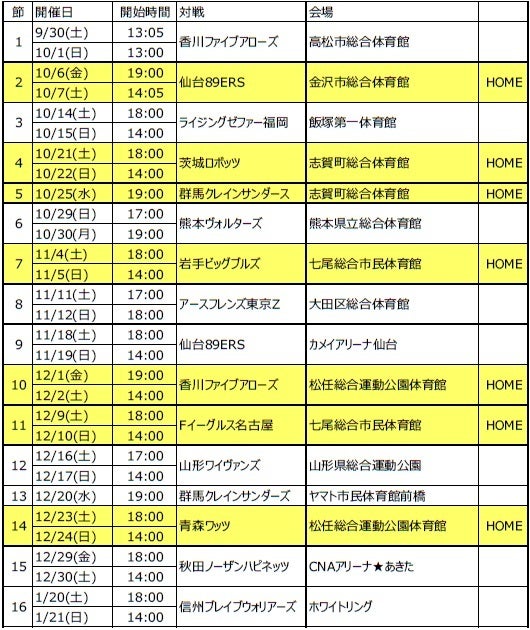 | 節 | 開催日 | 開始時間 | 対戦 | 会場 | |
|---|---|---|---|---|---|
| 1 | 9/30(土) | 13:05 | 香川ファイブアローズ | 高松市総合体育館 | |
| | 10/1(日) | 13:00 | | | |
| 2 | 10/6(金) | 19:00 | 仙台89ERS | 金沢市総合体育館 | HOME |
| | 10/7(土) | 14:05 | | | |
| 3 | 10/14(土) | 18:00 | ライジングゼファー福岡 | 飯塚第一体育館 | |
| | 10/15(日) | 14:00 | | | |
| 4 | 10/21(土) | 18:00 | 茨城ロボッツ | 志賀町総合体育館 | HOME |
| | 10/22(日) | 14:00 | | | |
| 5 | 10/25(水) | 19:00 | 群馬クレインサンダース | 志賀町総合体育館 | HOME |
| 6 | 10/29(日) | 17:00 | 熊本ヴォルターズ | 熊本県立総合体育館 | |
| | 10/30(月) | 19:00 | | | |
| 7 | 11/4(土) | 18:00 | 岩手ビッグブルズ | 七尾総合市民体育館 | HOME |
| | 11/5(日) | 14:00 | | | |
| 8 | 11/11(土) | 17:00 | アースフレンズ東京Z | 大田区総合体育館 | |
| | 11/12(日) | 18:00 | | | |
| 9 | 11/18(土) | 18:00 | 仙台89ERS | カメイアリーナ仙台 | |
| | 11/19(日) | 14:00 | | | |
| 10 | 12/1(金) | 19:00 | 香川ファイブアローズ | 松任総合運動公園体育館 | HOME |
| | 12/2(土) | 14:00 | | | |
| 11 | 12/9(土) | 18:00 | Fイーグルス名古屋 | 七尾総合市民体育館 | HOME |
| | 12/10(日) | 14:00 | | | |
| 12 | 12/16(土) | 17:00 | 山形ワイヴァンズ | 山形県総合運動公園 | |
| | 12/17(日) | 14:00 | | | |
| 13 | 12/20(水) | 19:00 | 群馬クレインサンダーズ | ヤマト市民体育館前橋 | |
| 14 | 12/23(土) | 18:00 | 青森ワッツ | 松任総合運動公園体育館 | HOME |
| | 12/24(日) | 14:00 | | | |
| 15 | 12/29(金) | 18:00 | 秋田ノーザンハピネッツ | CNAアリーナ★あきた | |
| | 12/30(土) | 14:00 | | | |
| 16 | 1/20(土) | 18:00 | 信州ブレイブウォリアーズ | ホワイトリング | |
| | 1/21(日) | 14:00 | | | |